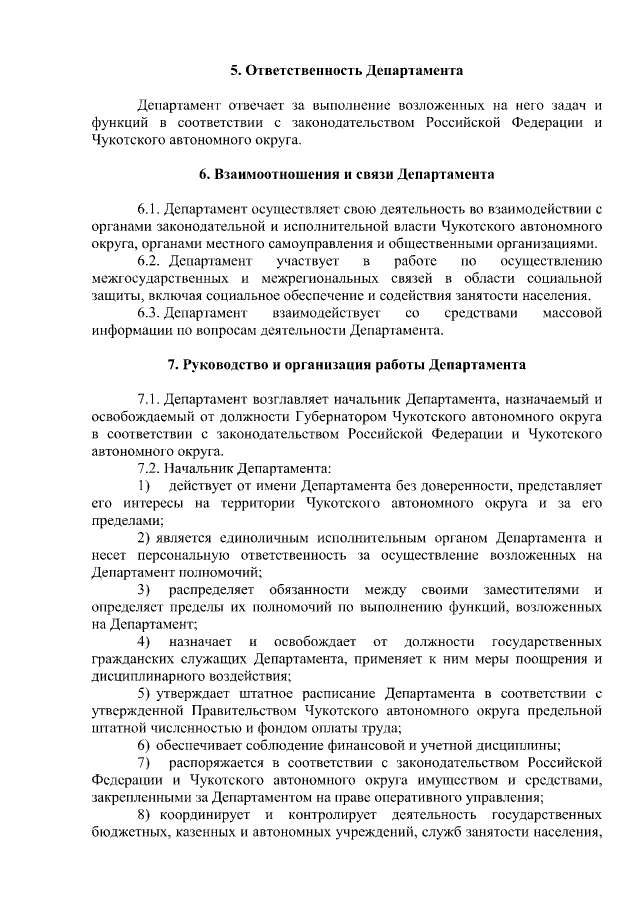 5. Ответственность Департамента

Департамент отвечает за выполнение возложенных на него задач и функций в соответствии с законодательством Российской Федерации и Чукотского автономного округа.

6. Взаимоотношения и связи Департамента

6.1. Департамент осуществляет свою деятельность во взаимодействии с органами законодательной и исполнительной власти Чукотского автономного округа, органами местного самоуправления и общественными организациями.
6.2. Департамент участвует в работе по осуществлению межгосударственных и межрегиональных связей в области социальной защиты, включая социальное обеспечение и содействия занятости населения.
6.3. Департамент взаимодействует со средствами массовой информации по вопросам деятельности Департамента.

7. Руководство и организация работы Департамента

7.1. Департамент возглавляет начальник Департамента, назначаемый и освобождаемый от должности Губернатором Чукотского автономного округа в соответствии с законодательством Российской Федерации и Чукотского автономного округа.
7.2. Начальник Департамента:
1) действует от имени Департамента без доверенности, представляет его интересы на территории Чукотского автономного округа и за его пределами;
2) является единоличным исполнительным органом Департамента и несет персональную ответственность за осуществление возложенных на Департамент полномочий;
3) распределяет обязанности между своими заместителями и определяет пределы их полномочий по выполнению функций, возложенных на Департамент;
4) назначает и освобождает от должности государственных гражданских служащих Департамента, применяет к ним меры поощрения и дисциплинарного воздействия;
5) утверждает штатное расписание Департамента в соответствии с утвержденной Правительством Чукотского автономного округа предельной штатной численностью и фондом оплаты труда;
6) обеспечивает соблюдение финансовой и учетной дисциплины;
7) распоряжается в соответствии с законодательством Российской Федерации и Чукотского автономного округа имуществом и средствами, закрепленными за Департаментом на праве оперативного управления;
8) координирует и контролирует деятельность государственных бюджетных, казенных и автономных учреждений, служб занятости населения,